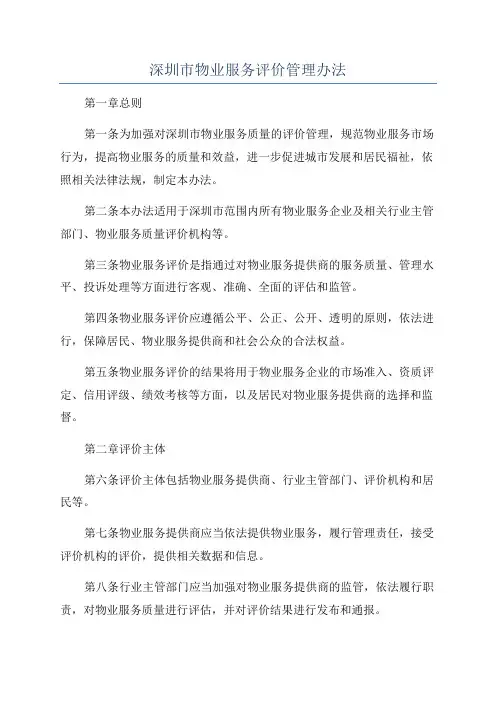 深圳市物业服务评价管理办法

第一章总则

第一条为加强对深圳市物业服务质量的评价管理，规范物业服务市场行为，提高物业服务的质量和效益，进一步促进城市发展和居民福祉，依照相关法律法规，制定本办法。

第二条本办法适用于深圳市范围内所有物业服务企业及相关行业主管部门、物业服务质量评价机构等。

第三条物业服务评价是指通过对物业服务提供商的服务质量、管理水平、投诉处理等方面进行客观、准确、全面的评估和监管。

第四条物业服务评价应遵循公平、公正、公开、透明的原则，依法进行，保障居民、物业服务提供商和社会公众的合法权益。

第五条物业服务评价的结果将用于物业服务企业的市场准入、资质评定、信用评级、绩效考核等方面，以及居民对物业服务提供商的选择和监督。

第二章评价主体

第六条评价主体包括物业服务提供商、行业主管部门、评价机构和居民等。

第七条物业服务提供商应当依法提供物业服务，履行管理责任，接受评价机构的评价，提供相关数据和信息。

第八条行业主管部门应当加强对物业服务提供商的监管，依法履行职责，对物业服务质量进行评估，并对评价结果进行发布和通报。